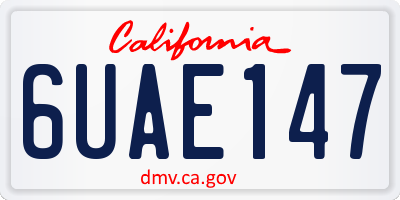 California

6UAE147

dmv.ca.gov